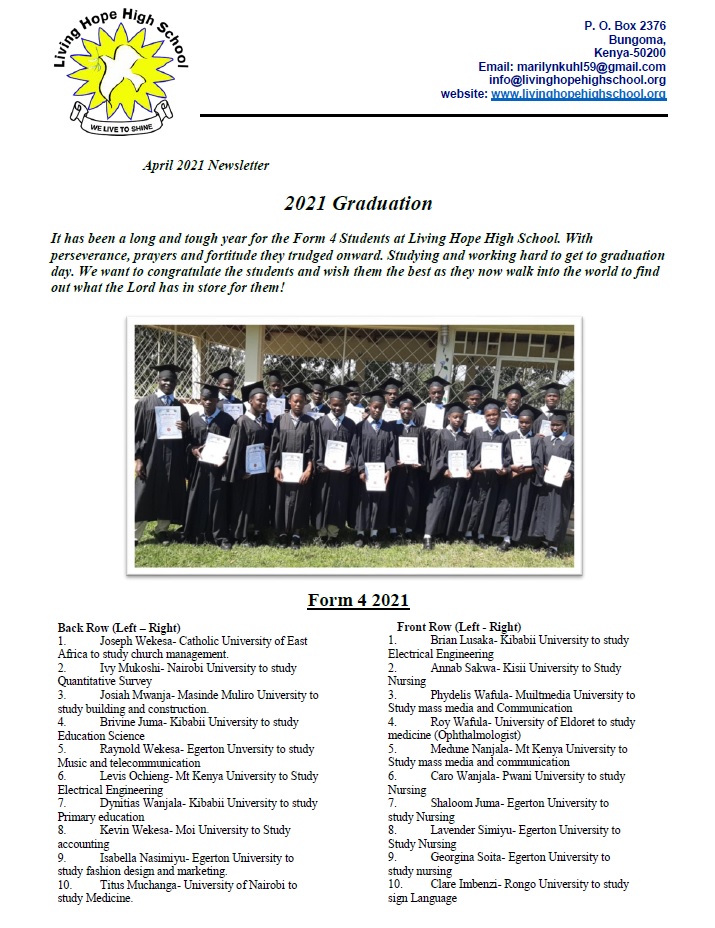 Living Hope High School
WE LIVE TO SHINE

P. O. Box 2376
Bungoma,
Kenya-50200
Email: marilynkuhl59@gmail.com
info@livinghopehighschool.org
website: www.livinghopehighschool.org

April 2021 Newsletter

2021 Graduation

It has been a long and tough year for the Form 4 Students at Living Hope High School. With perseverance, prayers and fortitude they trudged onward. Studying and working hard to get to graduation day. We want to congratulate the students and wish them the best as they now walk into the world to find out what the Lord has in store for them!

Form 4 2021

Back Row (Left – Right)
1. Joseph Wekesa- Catholic University of East Africa to study church management.
2. Ivy Mukoshi- Nairobi University to study Quantitative Survey
3. Josiah Mwanja- Masinde Muliro University to study building and construction.
4. Brivine Juma- Kibabii University to study Education Science
5. Raynold Wekesa- Egerton Unversity to study Music and telecommunication
6. Levis Ochieng- Mt Kenya University to Study Electrical Engineering
7. Dynitias Wanjala- Kibabii University to study Primary education
8. Kevin Wekesa- Moi University to Study accounting
9. Isabella Nasimiyu- Egerton University to study fashion design and marketing.
10. Titus Muchanga- University of Nairobi to study Medicine.

Front Row (Left - Right)
1. Brian Lusaka- Kibabii University to study Electrical Engineering
2. Annab Sakwa- Kisii University to Study Nursing
3. Phydelis Wafula- Muiltmedia University to Study mass media and Communication
4. Roy Wafula- University of Eldoret to study medicine (Ophthalmologist)
5. Medune Nanjala- Mt Kenya University to Study mass media and communication
6. Caro Wanjala- Pwani University to study Nursing
7. Shaloom Juma- Egerton University to study Nursing
8. Lavender Simiyu- Egerton University to Study Nursing
9. Georgina Soita- Egerton University to study nursing
10. Clare Imbenzi- Rongo University to study sign Language